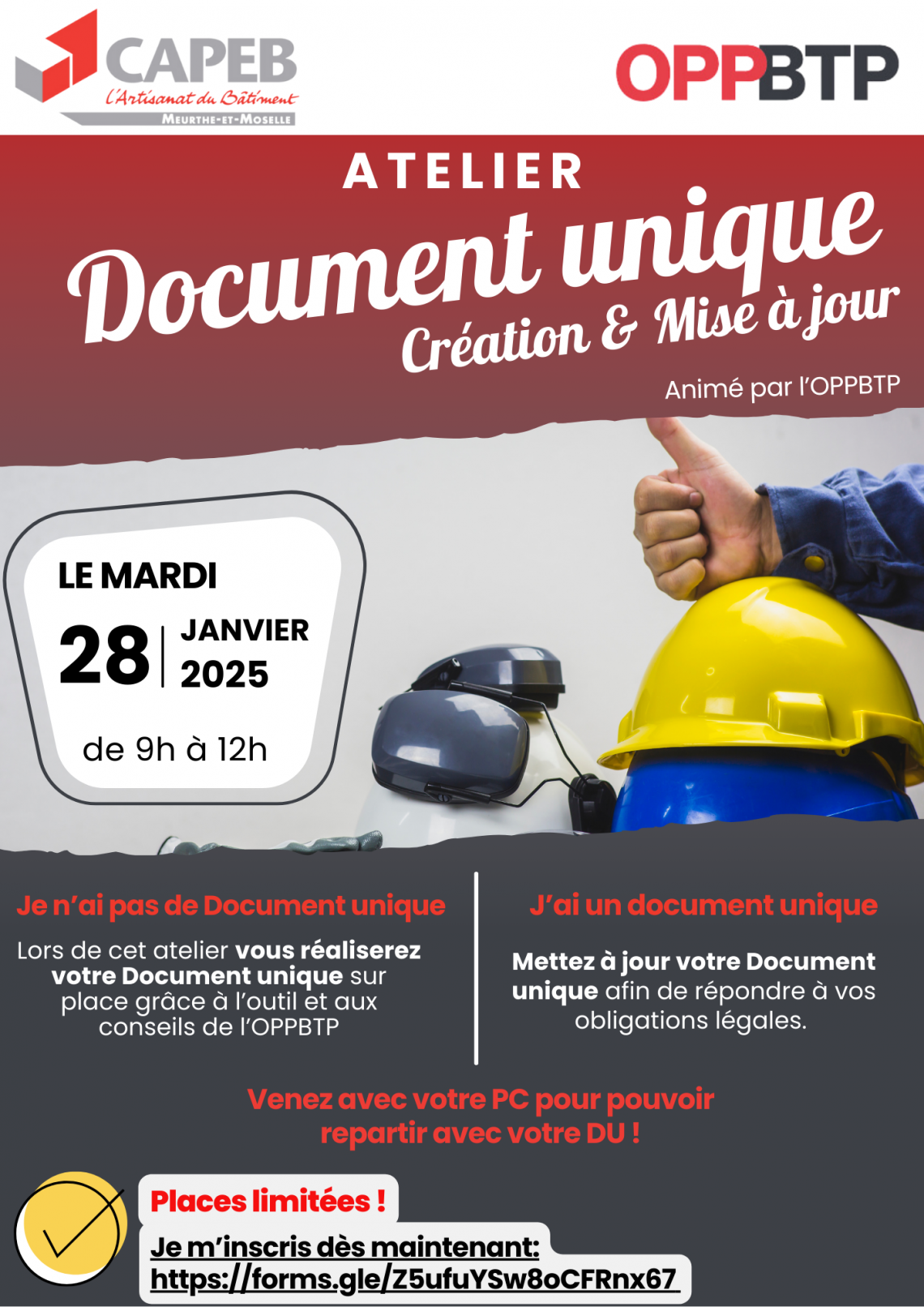 CAPEB
L'Artisanat du Bâtiment
MEURTHE-ET-MOSELLE

OPPBTP

ATELIER

Document unique
Création & Mise à jour

Animé par l'OPPBTP

LE MARDI
28 JANVIER 2025
de 9h à 12h

Je n'ai pas de Document unique

Lors de cet atelier vous réaliserez votre Document unique sur place grâce à l'outil et aux conseils de l'OPPBTP

J'ai un document unique

Mettez à jour votre Document unique afin de répondre à vos obligations légales.

Venez avec votre PC pour pouvoir repartir avec votre DU !

Places limitées !

Je m'inscris dès maintenant:
https://forms.gle/Z5ufuYSw8oCFRnx67